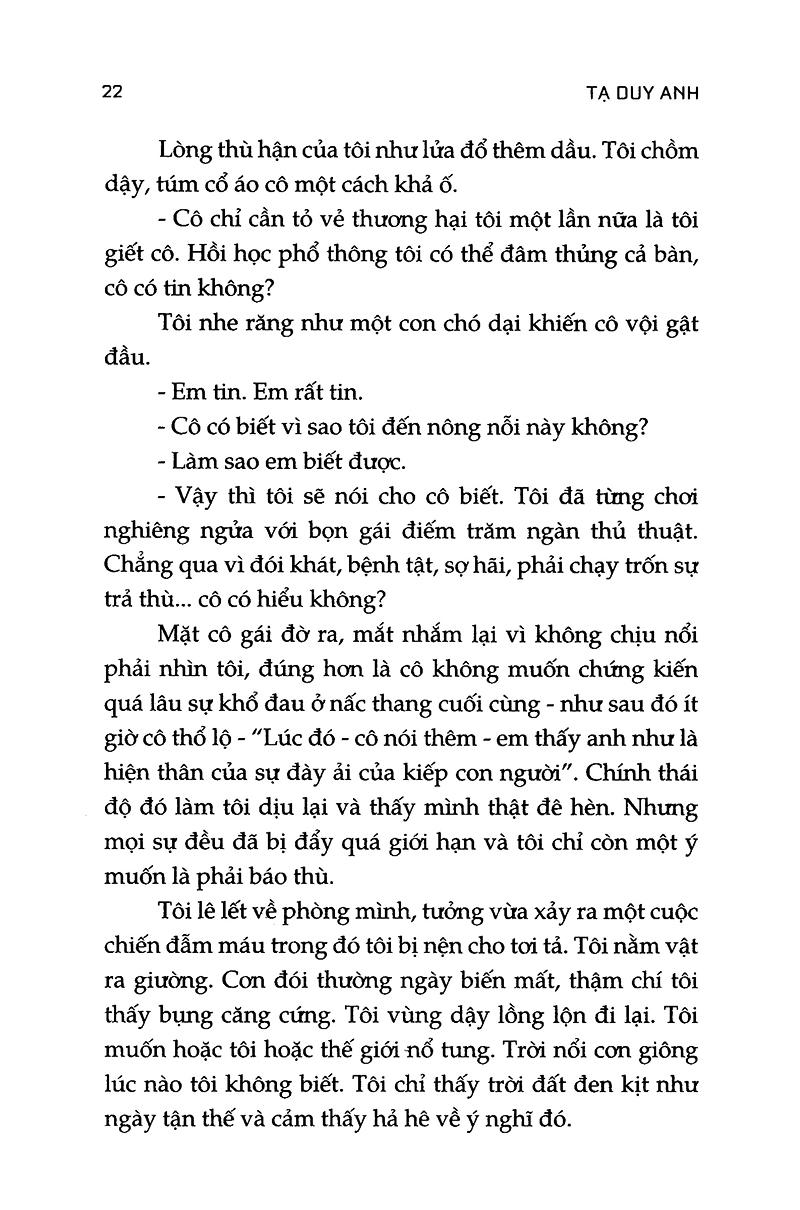 22

TẠ DUY ANH

Lòng thù hận của tôi như lửa đổ thêm dầu. Tôi chồm dậy, túm cổ áo cô một cách khả ố.

- Cô chỉ cần tỏ vẻ thương hại tôi một lần nữa là tôi giết cô. Hồi học phổ thông tôi có thể đâm thủng cả bàn, cô có tin không?

Tôi nhe răng như một con chó dại khiến cô vội gật đầu.

- Em tin. Em rất tin.

- Cô có biết vì sao tôi đến nông nỗi này không?

- Làm sao em biết được.

- Vậy thì tôi sẽ nói cho cô biết. Tôi đã từng chơi nghiêng ngửa với bọn gái điếm trăm ngàn thủ thuật. Chẳng qua vì đói khát, bệnh tật, sợ hãi, phải chạy trốn sự trả thù... cô có hiểu không?

Mặt cô gái đờ ra, mắt nhắm lại vì không chịu nổi phải nhìn tôi, đúng hơn là cô không muốn chứng kiến quá lâu sự khổ đau ở nấc thang cuối cùng - như sau đó ít giờ cô thổ lộ - "Lúc đó - cô nói thêm - em thấy anh như là hiện thân của sự đày ải của kiếp con người". Chính thái độ đó làm tôi dịu lại và thấy mình thật đê hèn. Nhưng mọi sự đều đã bị đẩy quá giới hạn và tôi chỉ còn một ý muốn là phải báo thù.

Tôi lê lết về phòng mình, tưởng vừa xảy ra một cuộc chiến đẫm máu trong đó tôi bị nện cho tơi tả. Tôi nằm vật ra giường. Cơn đói thường ngày biến mất, thậm chí tôi thấy bụng căng cứng. Tôi vùng dậy lồng lộn đi lại. Tôi muốn hoặc tôi hoặc thế giới nổ tung. Trời nổi cơn giông lúc nào tôi không biết. Tôi chỉ thấy trời đất đen kịt như ngày tận thế và cảm thấy hả hê về ý nghĩ đó.